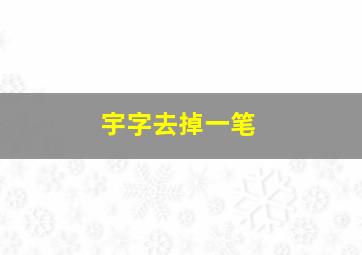 宇字去掉一笔